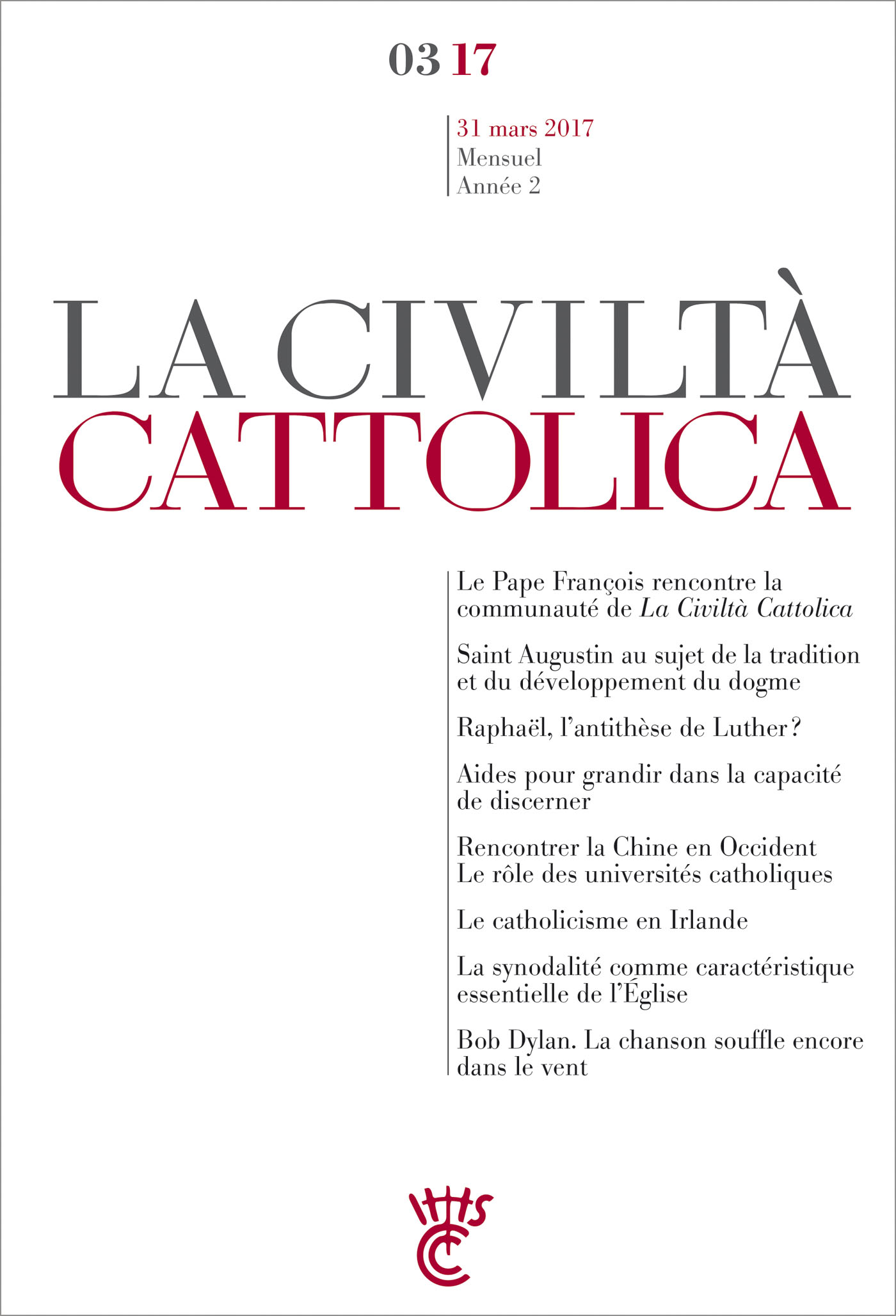 03 17

31 mars 2017
Mensuel
Année 2

LA CIVILTÀ
CATTOLICA

Le Pape François rencontre la communauté de La Civiltà Cattolica

Saint Augustin au sujet de la tradition et du développement du dogme

Raphaël, l'antithèse de Luther ?

Aides pour grandir dans la capacité de discerner

Rencontrer la Chine en Occident
Le rôle des universités catholiques

Le catholicisme en Irlande

La synodalité comme caractéristique essentielle de l'Église

Bob Dylan. La chanson souffle encore dans le vent

IHS
CC